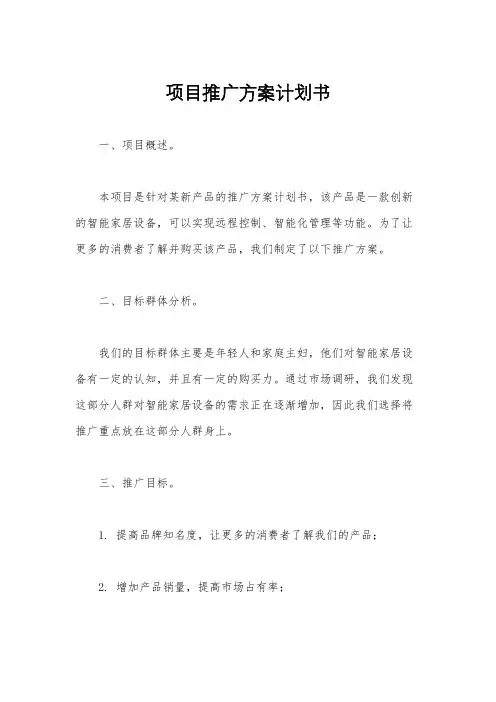 项目推广方案计划书

一、项目概述。

本项目是针对某新产品的推广方案计划书，该产品是一款创新的智能家居设备，可以实现远程控制、智能化管理等功能。为了让更多的消费者了解并购买该产品，我们制定了以下推广方案。

二、目标群体分析。

我们的目标群体主要是年轻人和家庭主妇，他们对智能家居设备有一定的认知，并且有一定的购买力。通过市场调研，我们发现这部分人群对智能家居设备的需求正在逐渐增加，因此我们选择将推广重点放在这部分人群身上。

三、推广目标。

1. 提高品牌知名度，让更多的消费者了解我们的产品；

2. 增加产品销量，提高市场占有率；